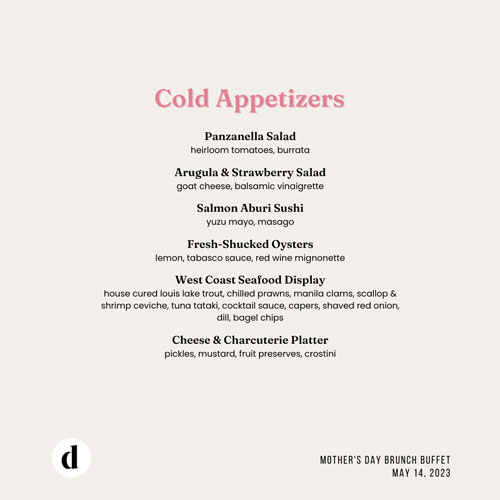 Cold Appetizers

Panzanella Salad
heirloom tomatoes, burrata

Arugula & Strawberry Salad
goat cheese, balsamic vinaigrette

Salmon Aburi Sushi
yuzu mayo, masago

Fresh-Shucked Oysters
lemon, tabasco sauce, red wine mignonette

West Coast Seafood Display
house cured louis lake trout, chilled prawns, manila clams, scallop & shrimp ceviche, tuna tataki, cocktail sauce, capers, shaved red onion, dill, bagel chips

Cheese & Charcuterie Platter
pickles, mustard, fruit preserves, crostini

d

MOTHER'S DAY BRUNCH BUFFET
MAY 14, 2023